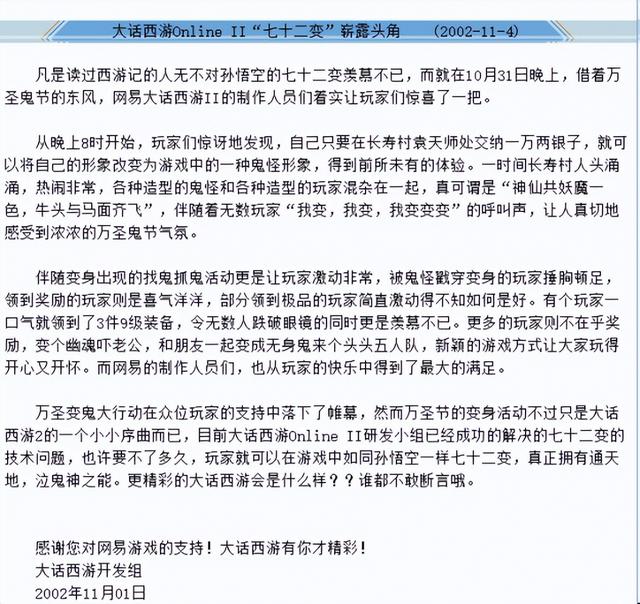 大话西游Online II“七十二变”崭露头角　(2002-11-4)

凡是读过西游记的人无不对孙悟空的七十二变羡慕不已，而就在10月31日晚上，借着万圣鬼节的东风，网易大话西游II的制作人员们着实让玩家们惊喜了一把。

从晚上8时开始，玩家们惊讶地发现，自己只要在长寿村袁天师处交纳一万两银子，就可以将自己的形象改变为游戏中的一种鬼怪形象，得到前所未有的体验。一时间长寿村人头涌涌，热闹非常，各种造型的鬼怪和各种造型的玩家混杂在一起，真可谓是“神仙共妖魔一色，牛头与马面齐飞”，伴随着无数玩家“我变，我变，我变变变”的呼叫声，让人真切地感受到浓浓的万圣鬼节气氛。

伴随变身出现的找鬼抓鬼活动更是让玩家激动非常，被鬼怪戳穿变身的玩家捶胸顿足，领到奖励的玩家则是喜气洋洋，部分领到极品的玩家简直激动得不知如何是好。有个玩家一口气就领到了3件9级装备，令无数人跌破眼镜的同时更是羡慕不已。更多的玩家则不在乎奖励，变个幽魂吓老公，和朋友一起变成无身鬼来个头头五人队，新颖的游戏方式让大家玩得开心又开怀。而网易的制作人员们，也从玩家的快乐中得到了最大的满足。

万圣变鬼大行动在众位玩家的支持中落下了帷幕，然而万圣节的变身活动不过只是大话西游2的一个小小序曲而已，目前大话西游Online II研发小组已经成功的解决的七十二变的技术问题，也许要不了多久，玩家就可以在游戏中如同孙悟空一样七十二变，真正拥有通天地，泣鬼神之能。更精彩的大话西游会是什么样？？谁都不敢断言哦。

感谢您对网易游戏的支持！大话西游有你才精彩！
大话西游开发组
2002年11月01日